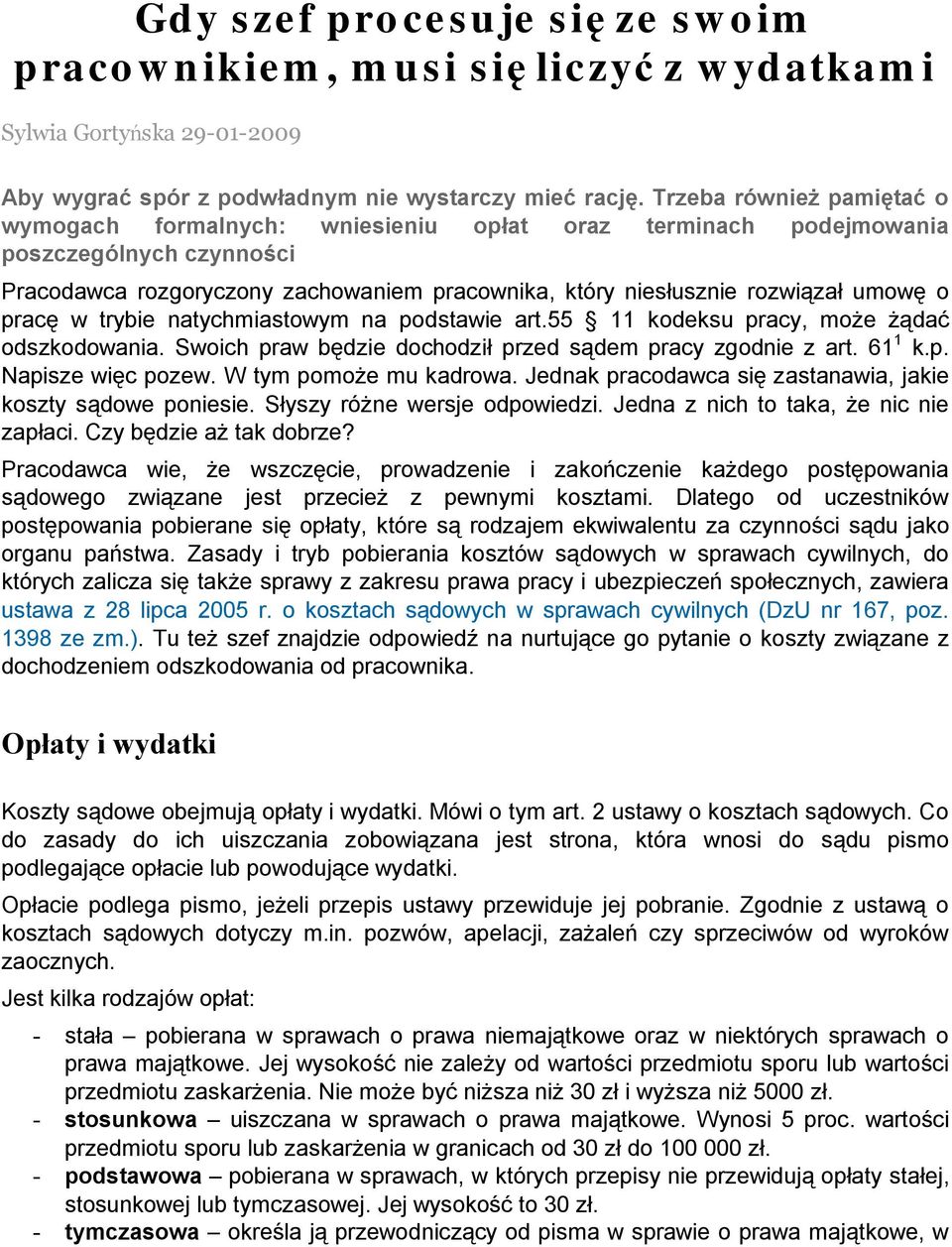 Gdy szef procesuje się ze swoim pracownikiem, musi się liczyć z wydatkami

Sylwia Gortyńska 29-01-2009

Aby wygrać spór z podwładnym nie wystarczy mieć rację. Trzeba również pamiętać o wymogach formalnych: wniesieniu opłat oraz terminach podejmowania poszczególnych czynności

Pracodawca rozgoryczony zachowaniem pracownika, który niesłusznie rozwiązał umowę o pracę w trybie natychmiastowym na podstawie art.55 § 11 kodeksu pracy, może żądać odszkodowania. Swoich praw będzie dochodził przed sądem pracy zgodnie z art. $61^1$ k.p. Napisze więc pozew. W tym pomoże mu kadrowa. Jednak pracodawca się zastanawia, jakie koszty sądowe poniesie. Słyszy różne wersje odpowiedzi. Jedna z nich to taka, że nic nie zapłaci. Czy będzie aż tak dobrze?

Pracodawca wie, że wszczęcie, prowadzenie i zakończenie każdego postępowania sądowego związane jest przecież z pewnymi kosztami. Dlatego od uczestników postępowania pobierane się opłaty, które są rodzajem ekwiwalentu za czynności sądu jako organu państwa. Zasady i tryb pobierania kosztów sądowych w sprawach cywilnych, do których zalicza się także sprawy z zakresu prawa pracy i ubezpieczeń społecznych, zawiera ustawa z 28 lipca 2005 r. o kosztach sądowych w sprawach cywilnych (DzU nr 167, poz. 1398 ze zm.). Tu też szef znajdzie odpowiedź na nurtujące go pytanie o koszty związane z dochodzeniem odszkodowania od pracownika.

Opłaty i wydatki

Koszty sądowe obejmują opłaty i wydatki. Mówi o tym art. 2 ustawy o kosztach sądowych. Co do zasady do ich uiszczania zobowiązana jest strona, która wnosi do sądu pismo podlegające opłacie lub powodujące wydatki.

Opłacie podlega pismo, jeżeli przepis ustawy przewiduje jej pobranie. Zgodnie z ustawą o kosztach sądowych dotyczy m.in. pozwów, apelacji, zażaleń czy sprzeciwów od wyroków zaocznych.

Jest kilka rodzajów opłat:

- stała – pobierana w sprawach o prawa niemajątkowe oraz w niektórych sprawach o prawa majątkowe. Jej wysokość nie zależy od wartości przedmiotu sporu lub wartości przedmiotu zaskarżenia. Nie może być niższa niż 30 zł i wyższa niż 5000 zł.
- stosunkowa – uiszczana w sprawach o prawa majątkowe. Wynosi 5 proc. wartości przedmiotu sporu lub zaskarżenia w granicach od 30 zł do 100 000 zł.
- podstawowa – pobierana w sprawach, w których przepisy nie przewidują opłaty stałej, stosunkowej lub tymczasowej. Jej wysokość to 30 zł.
- tymczasowa – określa ją przewodniczący od pisma w sprawie o prawa majątkowe, w